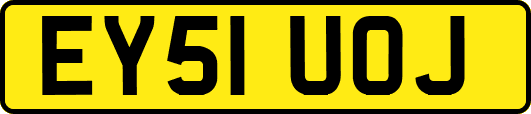 EY51 UOJ